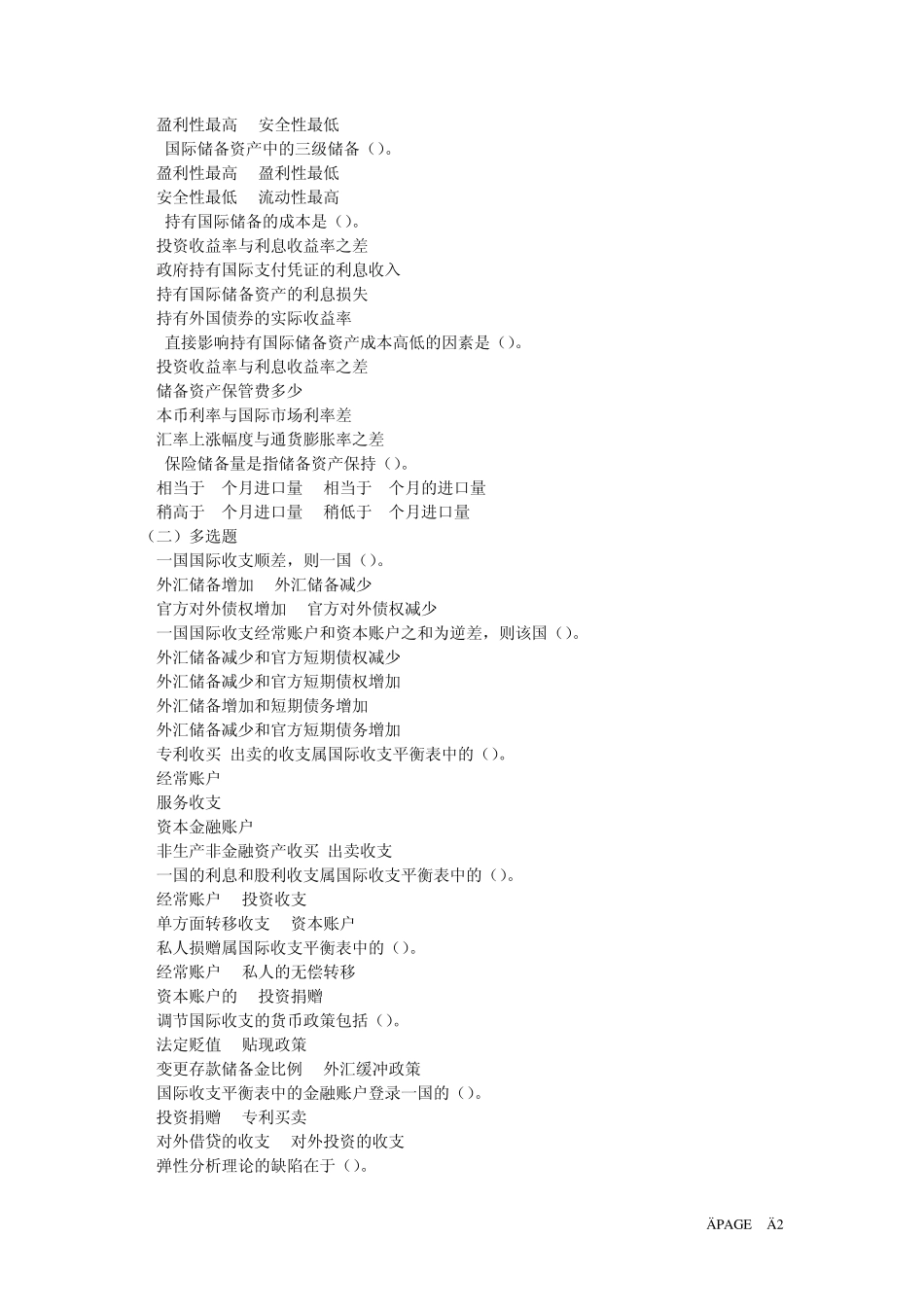 盈利性最高　安全性最低
国际储备资产中的三级储备（）。
盈利性最高　盈利性最低
安全性最低　流动性最高
持有国际储备的成本是（）。
投资收益率与利息收益率之差
政府持有国际支付凭证的利息收入
持有国际储备资产的利息损失
持有外国债券的实际收益率
直接影响持有国际储备资产成本高低的因素是（）。
投资收益率与利息收益率之差
储备资产保管费多少
本币利率与国际市场利率差
汇率上涨幅度与通货膨胀率之差
保险储备量是指储备资产保持（）。
相当于　个月进口量　相当于　个月的进口量
稍高于　个月进口量　稍低于　个月进口量
（二）多选题
一国国际收支顺差，则一国（）。
外汇储备增加　外汇储备减少
官方对外债权增加　官方对外债权减少
一国国际收支经常账户和资本账户之和为逆差，则该国（）。
外汇储备减少和官方短期债权减少
外汇储备减少和官方短期债权增加
外汇储备增加和短期债务增加
外汇储备减少和官方短期债务增加
专利收买 出卖的收支属国际收支平衡表中的（）。
经常账户
服务收支
资本金融账户
非生产非金融资产收买 出卖收支
一国的利息和股利收支属国际收支平衡表中的（）。
经常账户　投资收支
单方面转移收支　资本账户
私人损赠属国际收支平衡表中的（）。
经常账户　私人的无偿转移
资本账户的　投资捐赠
调节国际收支的货币政策包括（）。
法定贬值　贴现政策
变更存款储备金比例　外汇缓冲政策
国际收支平衡表中的金融账户登录一国的（）。
投资捐赠　专利买卖
对外借贷的收支　对外投资的收支
弹性分析理论的缺陷在于（）。

ÄPAGE　Ä2